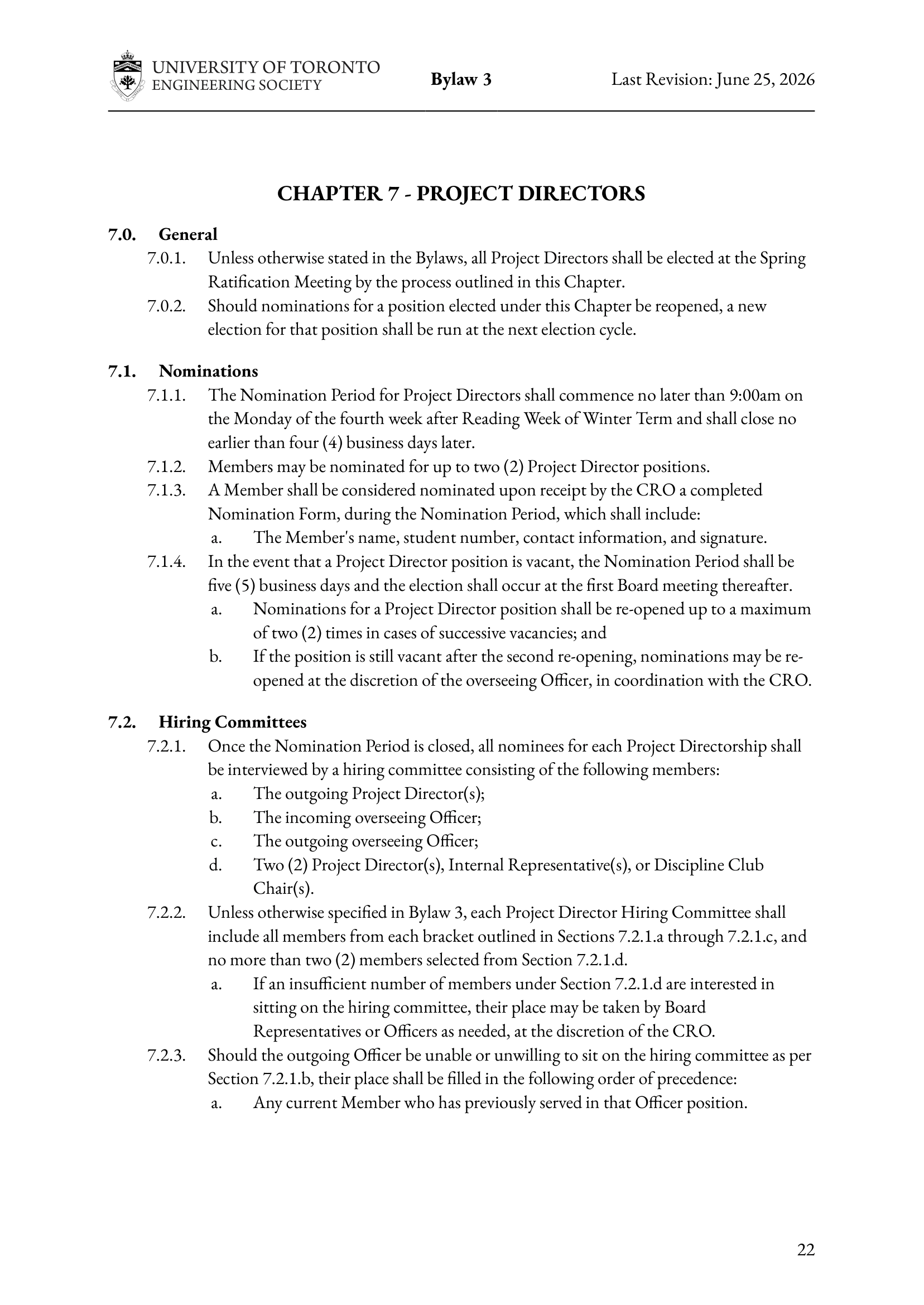 UNIVERSITY OF TORONTO
ENGINEERING SOCIETY
Bylaw 3
Last Revision: June 25, 2026

CHAPTER 7 - PROJECT DIRECTORS

7.0. General
7.0.1. Unless otherwise stated in the Bylaws, all Project Directors shall be elected at the Spring Ratification Meeting by the process outlined in this Chapter.
7.0.2. Should nominations for a position elected under this Chapter be reopened, a new election for that position shall be run at the next election cycle.

7.1. Nominations
7.1.1. The Nomination Period for Project Directors shall commence no later than 9:00am on the Monday of the fourth week after Reading Week of Winter Term and shall close no earlier than four (4) business days later.
7.1.2. Members may be nominated for up to two (2) Project Director positions.
7.1.3. A Member shall be considered nominated upon receipt by the CRO a completed Nomination Form, during the Nomination Period, which shall include:
a. The Member's name, student number, contact information, and signature.
7.1.4. In the event that a Project Director position is vacant, the Nomination Period shall be five (5) business days and the election shall occur at the first Board meeting thereafter.
a. Nominations for a Project Director position shall be re-opened up to a maximum of two (2) times in cases of successive vacancies; and
b. If the position is still vacant after the second re-opening, nominations may be re-opened at the discretion of the overseeing Officer, in coordination with the CRO.

7.2. Hiring Committees
7.2.1. Once the Nomination Period is closed, all nominees for each Project Directorship shall be interviewed by a hiring committee consisting of the following members:
a. The outgoing Project Director(s);
b. The incoming overseeing Officer;
c. The outgoing overseeing Officer;
d. Two (2) Project Director(s), Internal Representative(s), or Discipline Club Chair(s).
7.2.2. Unless otherwise specified in Bylaw 3, each Project Director Hiring Committee shall include all members from each bracket outlined in Sections 7.2.1.a through 7.2.1.c, and no more than two (2) members selected from Section 7.2.1.d.
a. If an insufficient number of members under Section 7.2.1.d are interested in sitting on the hiring committee, their place may be taken by Board Representatives or Officers as needed, at the discretion of the CRO.
7.2.3. Should the outgoing Officer be unable or unwilling to sit on the hiring committee as per Section 7.2.1.b, their place shall be filled in the following order of precedence:
a. Any current Member who has previously served in that Officer position.

22